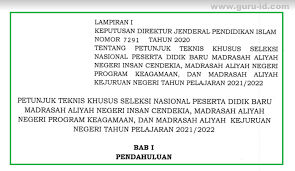 www.guru-id.com

LAMPIRAN I
KEPUTUSAN DIREKTUR JENDERAL PENDIDIKAN ISLAM
NOMOR 7291 TAHUN 2020
TENTANG PETUNJUK TEKNIS KHUSUS SELEKSI NASIONAL PESERTA DIDIK BARU MADRASAH ALIYAH NEGERI INSAN CENDEKIA, MADRASAH ALIYAH NEGERI PROGRAM KEAGAMAAN, DAN MADRASAH ALIYAH KEJURUAN NEGERI TAHUN PELAJARAN 2021/2022

PETUNJUK TEKNIS KHUSUS SELEKSI NASIONAL PESERTA DIDIK BARU MADRASAH ALIYAH NEGERI INSAN CENDEKIA, MADRASAH ALIYAH NEGERI PROGRAM KEAGAMAAN, DAN MADRASAH ALIYAH KEJURUAN NEGERI TAHUN PELAJARAN 2021/2022

BAB I
PENDAHULUAN